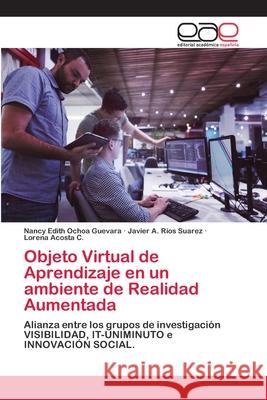 eae
editorial académica española

Nancy Edith Ochoa Guevara · Javier A. Rios Suarez · Lorena Acosta C.

Objeto Virtual de Aprendizaje en un ambiente de Realidad Aumentada

Alianza entre los grupos de investigación VISIBILIDAD, IT-UNIMINUTO e INNOVACIÓN SOCIAL.

Kraina Książek